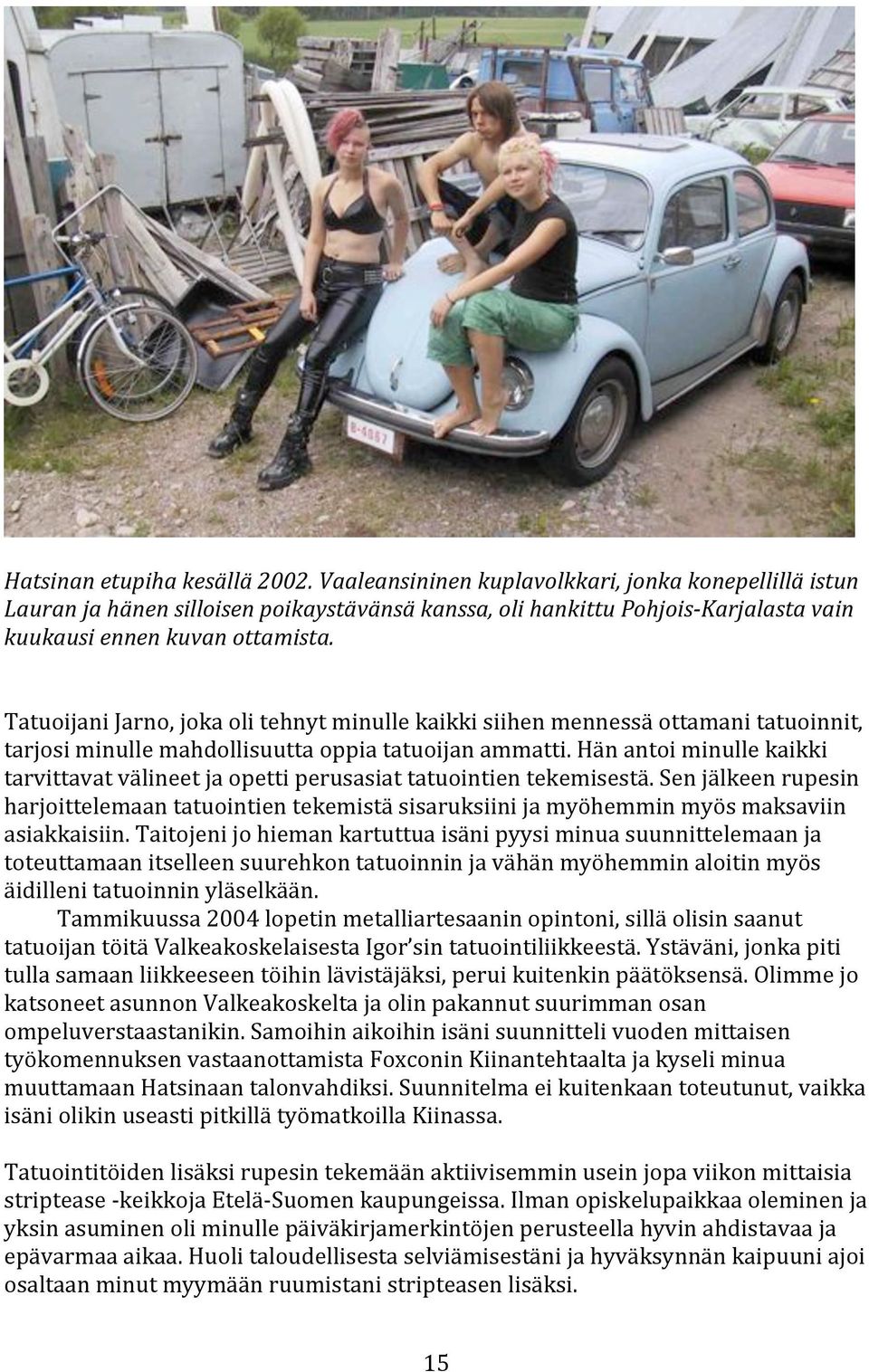 Hatsinan etupiha kesällä 2002. Vaaleansininen kuplavolkkari, jonka konepellillä istun Lauran ja hänen silloisen poikaystävänsä kanssa, oli hankittu Pohjois-Karjalasta vain kuukausi ennen kuvan ottamista.

Tatuoijani Jarno, joka oli tehnyt minulle kaikki siihen mennessä ottamani tatuoinnit, tarjosi minulle mahdollisuutta oppia tatuoijan ammatti. Hän antoi minulle kaikki tarvittavat välineet ja opetti perusasiat tatuointien tekemisestä. Sen jälkeen rupesin harjoittelemaan tatuointien tekemistä sisaruksiini ja myöhemmin myös maksaviin asiakkaisiin. Taitojeni jo hieman kartuttua isäni pyysi minua suunnittelemaan ja toteuttamaan itselleen suurehkon tatuoinnin ja vähän myöhemmin aloitin myös äidilleni tatuoinnin yläselkään.
Tammikuussa 2004 lopetin metalliartesaanin opintoni, sillä olisin saanut tatuoijan töitä Valkeakoskelaisesta Igor'sin tatuointiliikkeestä. Ystäväni, jonka piti tulla samaan liikkeeseen töihin lävistäjäksi, perui kuitenkin päätöksensä. Olimme jo katsoneet asunnon Valkeakoskelta ja olin pakannut suurimman osan ompeluverstaastanikin. Samoihin aikoihin isäni suunnitteli vuoden mittaisen työkomennuksen vastaanottamista Foxconin Kiinantehtaalta ja kyseli minua muuttamaan Hatsinaan talonvahdiksi. Suunnitelma ei kuitenkaan toteutunut, vaikka isäni olikin useasti pitkillä työmatkoilla Kiinassa.

Tatuointitöiden lisäksi rupesin tekemään aktiivisemmin usein jopa viikon mittaisia striptease -keikkoja Etelä-Suomen kaupungeissa. Ilman opiskelupaikkaa oleminen ja yksin asuminen oli minulle päiväkirjamerkintöjen perusteella hyvin ahdistavaa ja epävarmaa aikaa. Huoli taloudellisesta selviämisestäni ja hyväksynnän kaipuuni ajoi osaltaan minut myymään ruumistani stripteasen lisäksi.

15